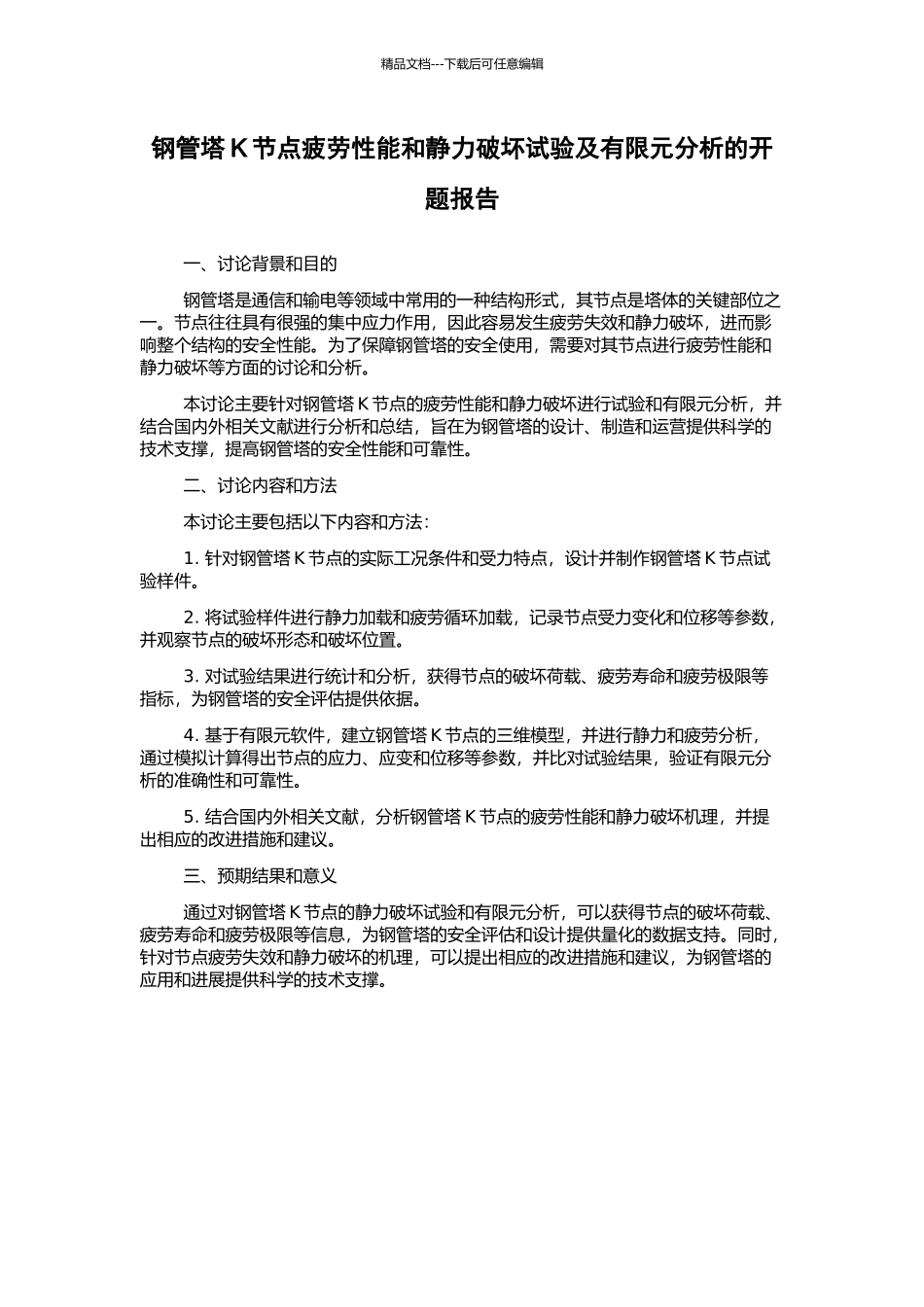 精品文档---下载后可任意编辑

钢管塔 K 节点疲劳性能和静力破坏试验及有限元分析的开题报告

一、讨论背景和目的

钢管塔是通信和输电等领域中常用的一种结构形式，其节点是塔体的关键部位之一。节点往往具有很强的集中应力作用，因此容易发生疲劳失效和静力破坏，进而影响整个结构的安全性能。为了保障钢管塔的安全使用，需要对其节点进行疲劳性能和静力破坏等方面的讨论和分析。

本讨论主要针对钢管塔 K 节点的疲劳性能和静力破坏进行试验和有限元分析，并结合国内外相关文献进行分析和总结，旨在为钢管塔的设计、制造和运营提供科学的技术支撑，提高钢管塔的安全性能和可靠性。

二、讨论内容和方法

本讨论主要包括以下内容和方法：

1. 针对钢管塔 K 节点的实际工况条件和受力特点，设计并制作钢管塔 K 节点试验样件。

2. 将试验样件进行静力加载和疲劳循环加载，记录节点受力变化和位移等参数，并观察节点的破坏形态和破坏位置。

3. 对试验结果进行统计和分析，获得节点的破坏荷载、疲劳寿命和疲劳极限等指标，为钢管塔的安全评估提供依据。

4. 基于有限元软件，建立钢管塔 K 节点的三维模型，并进行静力和疲劳分析，通过模拟计算得出节点的应力、应变和位移等参数，并比对试验结果，验证有限元分析的准确性和可靠性。

5. 结合国内外相关文献，分析钢管塔 K 节点的疲劳性能和静力破坏机理，并提出相应的改进措施和建议。

三、预期结果和意义

通过对钢管塔 K 节点的静力破坏试验和有限元分析，可以获得节点的破坏荷载、疲劳寿命和疲劳极限等信息，为钢管塔的安全评估和设计提供量化的数据支持。同时，针对节点疲劳失效和静力破坏的机理，可以提出相应的改进措施和建议，为钢管塔的应用和进展提供科学的技术支撑。